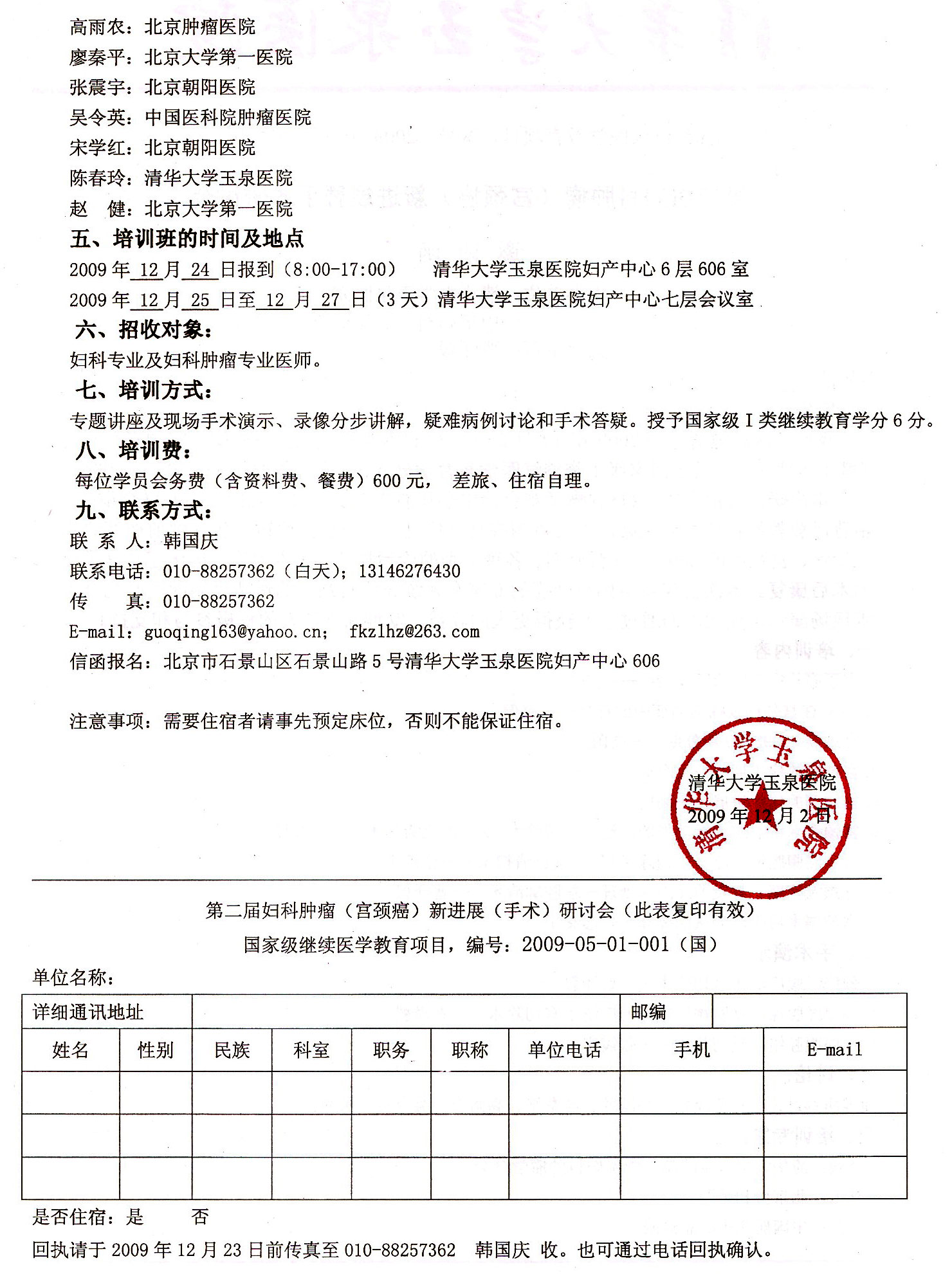 高雨农：北京肿瘤医院
廖秦平：北京大学第一医院
张震宇：北京朝阳医院
吴令英：中国医科院肿瘤医院
宋学红：北京朝阳医院
陈春玲：清华大学玉泉医院
赵　健：北京大学第一医院

五、培训班的时间及地点

2009 年 12 月 24 日报到（8:00-17:00）　清华大学玉泉医院妇产中心 6 层 606 室
2009 年 12 月 25 日至 12 月 27 日（3 天）清华大学玉泉医院妇产中心七层会议室

六、招收对象：

妇科专业及妇科肿瘤专业医师。

七、培训方式：

专题讲座及现场手术演示、录像分步讲解，疑难病例讨论和手术答疑。授予国家级 I 类继续教育学分 6 分。

八、培训费：

每位学员会务费（含资料费、餐费）600 元，　差旅、住宿自理。

九、联系方式：

联 系 人：韩国庆
联系电话：010-88257362（白天）；13146276430
传　　真：010-88257362
E-mail：guoqing163@yahoo.cn；　fkzlhz@263.com
信函报名：北京市石景山区石景山路 5 号清华大学玉泉医院妇产中心 606

注意事项：需要住宿者请事先预定床位，否则不能保证住宿。

清华大学玉泉医院
2009 年 12 月 2 日

清华大学玉泉医院

第二届妇科肿瘤（宫颈癌）新进展（手术）研讨会（此表复印有效）
国家级继续医学教育项目，编号：2009-05-01-001（国）

单位名称：

| 详细通讯地址 | | | | | | | 邮编 | |
|---|---|---|---|---|---|---|---|---|
| 姓名 | 性别 | 民族 | 科室 | 职务 | 职称 | 单位电话 | 手机 | E-mail |
| | | | | | | | | |
| | | | | | | | | |
| | | | | | | | | |

是否住宿：是　　否

回执请于 2009 年 12 月 23 日前传真至 010-88257362　韩国庆 收。也可通过电话回执确认。